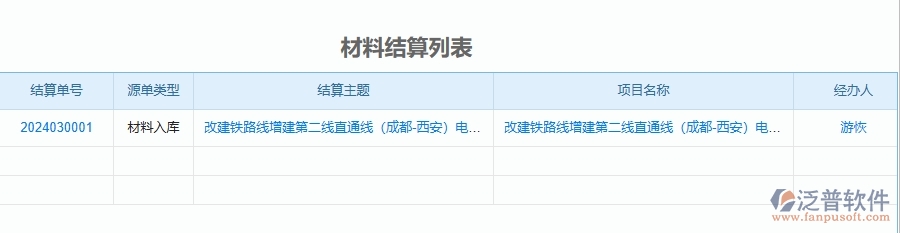 材料结算列表

| 结算单号 | 源单类型 | 结算主题 | 项目名称 | 经办人 |
|---|---|---|---|---|
| 2024030001 | 材料入库 | 改建铁路线增建第二线直通线（成都-西安）电... | 改建铁路线增建第二线直通线（成都-西安）电... | 游恢 |
| | | | | |
| | | | | |

泛普软件
www.fanpusoft.com